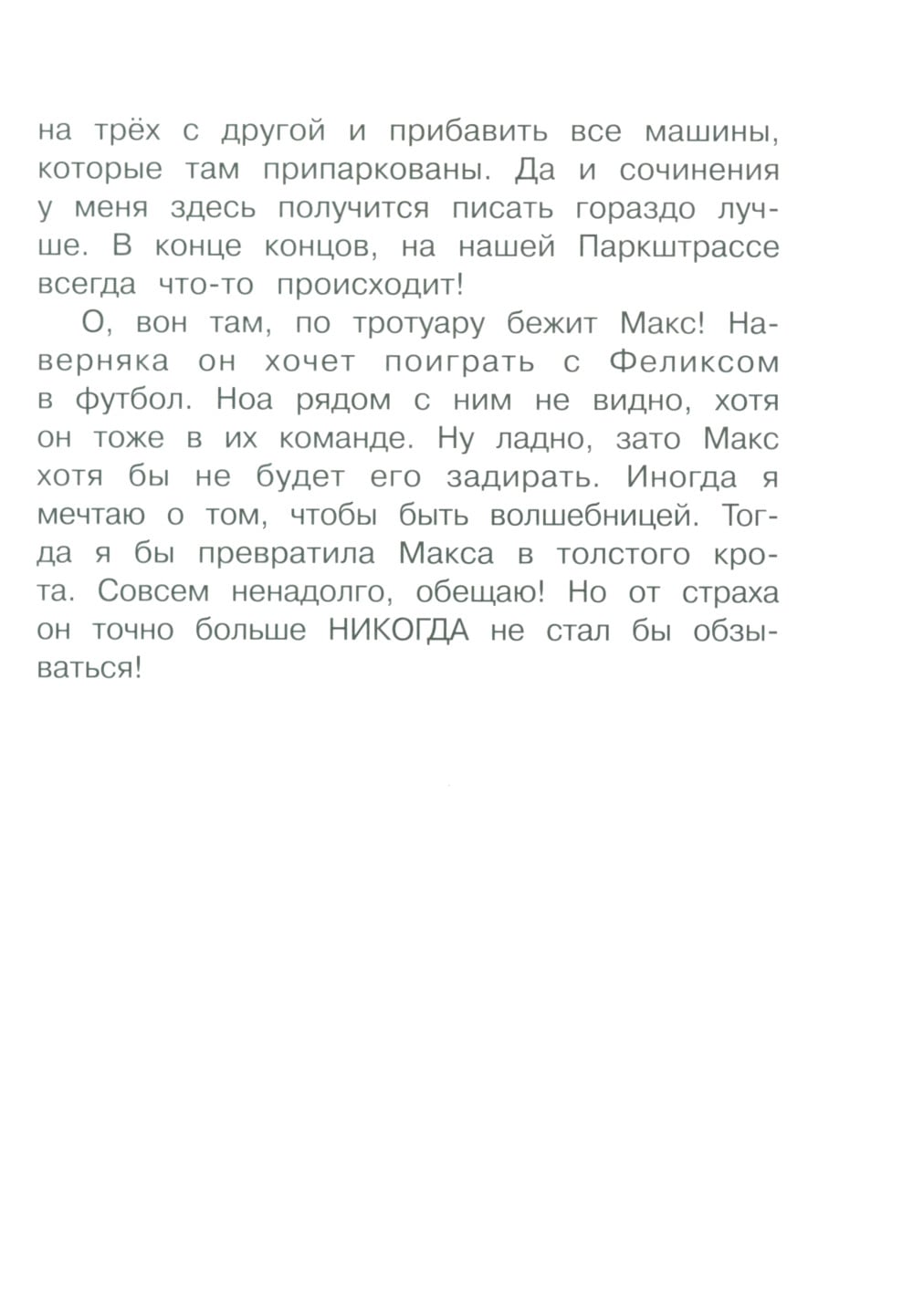 на трёх с другой и прибавить все машины, которые там припаркованы. Да и сочинения у меня здесь получится писать гораздо лучше. В конце концов, на нашей Паркштрассе всегда что-то происходит!

О, вон там, по тротуару бежит Макс! Наверняка он хочет поиграть с Феликсом в футбол. Ноа рядом с ним не видно, хотя он тоже в их команде. Ну ладно, зато Макс хотя бы не будет его задирать. Иногда я мечтаю о том, чтобы быть волшебницей. Тогда я бы превратила Макса в толстого крота. Совсем ненадолго, обещаю! Но от страха он точно больше НИКОГДА не стал бы обзываться!